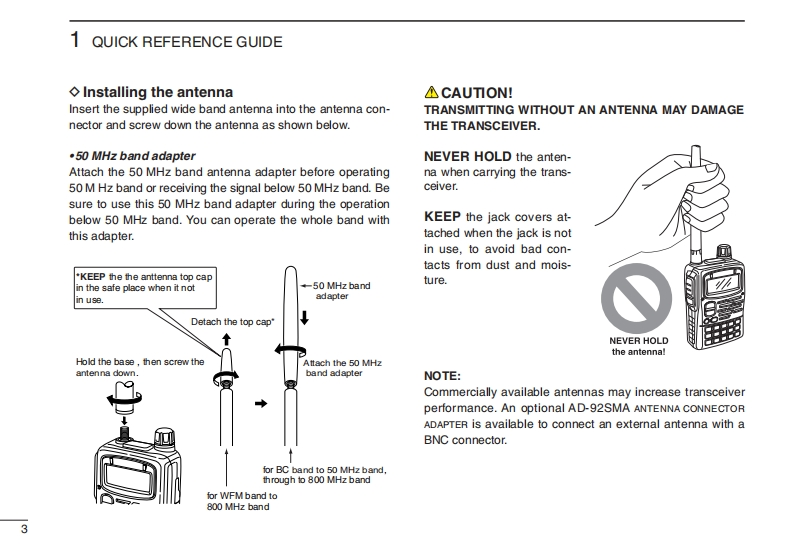 1 QUICK REFERENCE GUIDE

◇ Installing the antenna
Insert the supplied wide band antenna into the antenna connector and screw down the antenna as shown below.

• 50 MHz band adapter
Attach the 50 MHz band antenna adapter before operating 50 M Hz band or receiving the signal below 50 MHz band. Be sure to use this 50 MHz band adapter during the operation below 50 MHz band. You can operate the whole band with this adapter.

*KEEP the the anttenna top cap in the safe place when it not in use.

Detach the top cap*

50 MHz band adapter

Hold the base , then screw the antenna down.

Attach the 50 MHz band adapter

for BC band to 50 MHz band, through to 800 MHz band

for WFM band to 800 MHz band

⚠ CAUTION!
TRANSMITTING WITHOUT AN ANTENNA MAY DAMAGE THE TRANSCEIVER.

NEVER HOLD the antenna when carrying the transceiver.

KEEP the jack covers attached when the jack is not in use, to avoid bad contacts from dust and moisture.

NEVER HOLD the antenna!

NOTE:
Commercially available antennas may increase transceiver performance. An optional AD-92SMA ANTENNA CONNECTOR ADAPTER is available to connect an external antenna with a BNC connector.

3